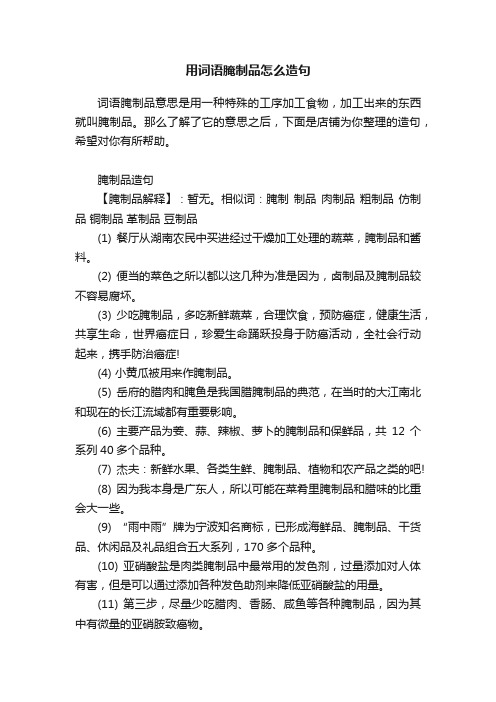 用词语腌制品怎么造句

词语腌制品意思是用一种特殊的工序加工食物，加工出来的东西就叫腌制品。那么了解了它的意思之后，下面是店铺为你整理的造句，希望对你有所帮助。

腌制品造句

【腌制品解释】：暂无。相似词：腌制 制品 肉制品 粗制品 仿制品 铜制品 革制品 豆制品

(1) 餐厅从湖南农民中买进经过干燥加工处理的蔬菜，腌制品和酱料。

(2) 便当的菜色之所以都以这几种为准是因为，卤制品及腌制品较不容易腐坏。

(3) 少吃腌制品，多吃新鲜蔬菜，合理饮食，预防癌症，健康生活，共享生命，世界癌症日，珍爱生命踊跃投身于防癌活动，全社会行动起来，携手防治癌症!

(4) 小黄瓜被用来作腌制品。

(5) 岳府的腊肉和腌鱼是我国腊腌制品的典范，在当时的大江南北和现在的长江流域都有重要影响。

(6) 主要产品为姜、蒜、辣椒、萝卜的腌制品和保鲜品，共 12 个系列 40 多个品种。

(7) 杰夫：新鲜水果、各类生鲜、腌制品、植物和农产品之类的吧!

(8) 因为我本身是广东人，所以可能在菜肴里腌制品和腊味的比重会大一些。

(9) “雨中雨”牌为宁波知名商标，已形成海鲜品、腌制品、干货品、休闲品及礼品组合五大系列，170 多个品种。

(10) 亚硝酸盐是肉类腌制品中最常用的发色剂，过量添加对人体有害，但是可以通过添加各种发色助剂来降低亚硝酸盐的用量。

(11) 第三步，尽量少吃腊肉、香肠、咸鱼等各种腌制品，因为其中有微量的亚硝胺致癌物。